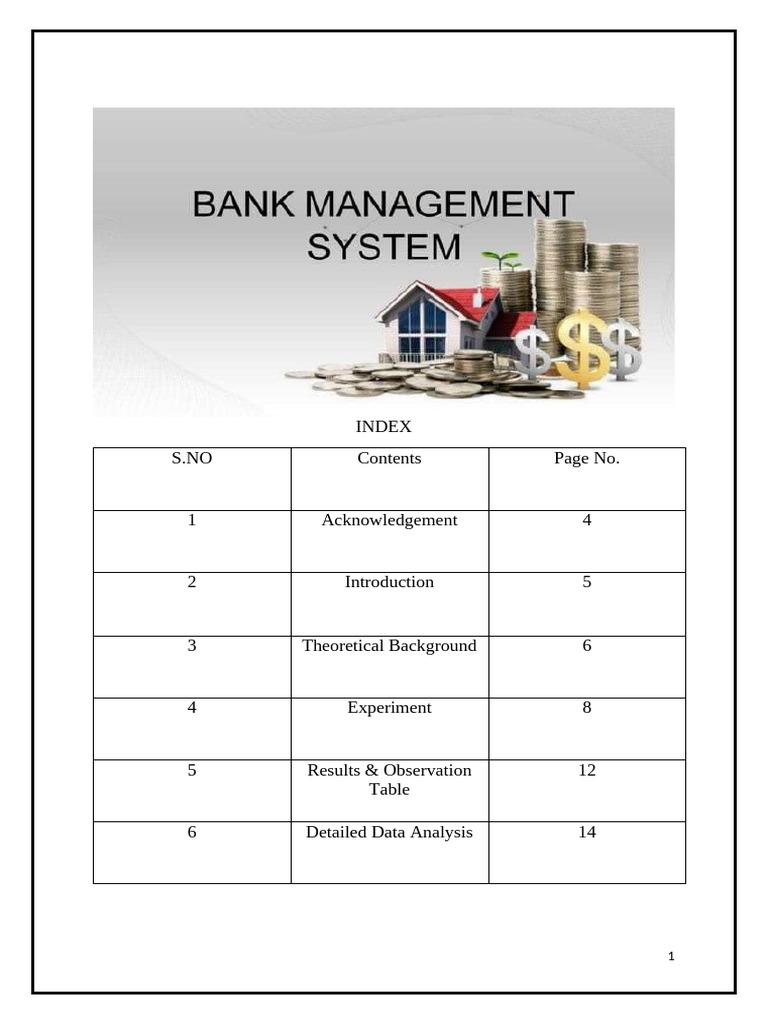 BANK MANAGEMENT SYSTEM

INDEX

| S.NO | Contents | Page No. |
|---|---|---|
| 1 | Acknowledgement | 4 |
| 2 | Introduction | 5 |
| 3 | Theoretical Background | 6 |
| 4 | Experiment | 8 |
| 5 | Results & Observation Table | 12 |
| 6 | Detailed Data Analysis | 14 |

1